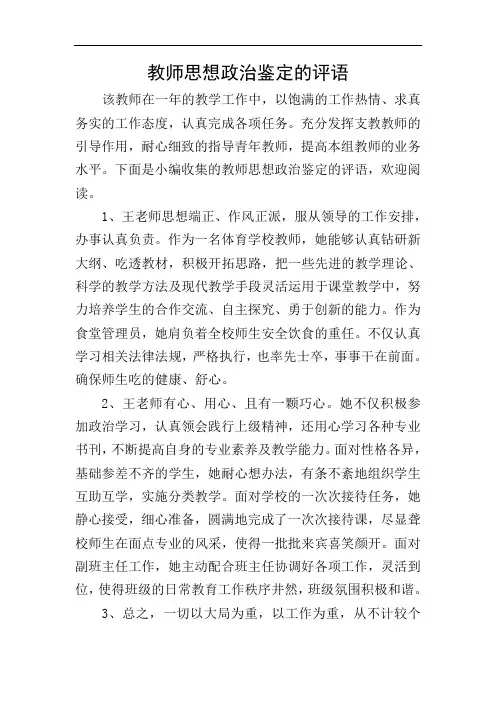 教师思想政治鉴定的评语

该教师在一年的教学工作中，以饱满的工作热情、求真务实的工作态度，认真完成各项任务。充分发挥支教教师的引导作用，耐心细致的指导青年教师，提高本组教师的业务水平。下面是小编收集的教师思想政治鉴定的评语，欢迎阅读。

1、王老师思想端正、作风正派，服从领导的工作安排，办事认真负责。作为一名体育学校教师，她能够认真钻研新大纲、吃透教材，积极开拓思路，把一些先进的教学理论、科学的教学方法及现代教学手段灵活运用于课堂教学中，努力培养学生的合作交流、自主探究、勇于创新的能力。作为食堂管理员，她肩负着全校师生安全饮食的重任。不仅认真学习相关法律法规，严格执行，也率先士卒，事事干在前面。确保师生吃的健康、舒心。

2、王老师有心、用心、且有一颗巧心。她不仅积极参加政治学习，认真领会践行上级精神，还用心学习各种专业书刊，不断提高自身的专业素养及教学能力。面对性格各异，基础参差不齐的学生，她耐心想办法，有条不紊地组织学生互助互学，实施分类教学。面对学校的一次次接待任务，她静心接受，细心准备，圆满地完成了一次次接待课，尽显聋校师生在面点专业的风采，使得一批批来宾喜笑颜开。面对副班主任工作，她主动配合班主任协调好各项工作，灵活到位，使得班级的日常教育工作秩序井然，班级氛围积极和谐。

3、总之，一切以大局为重，以工作为重，从不计较个